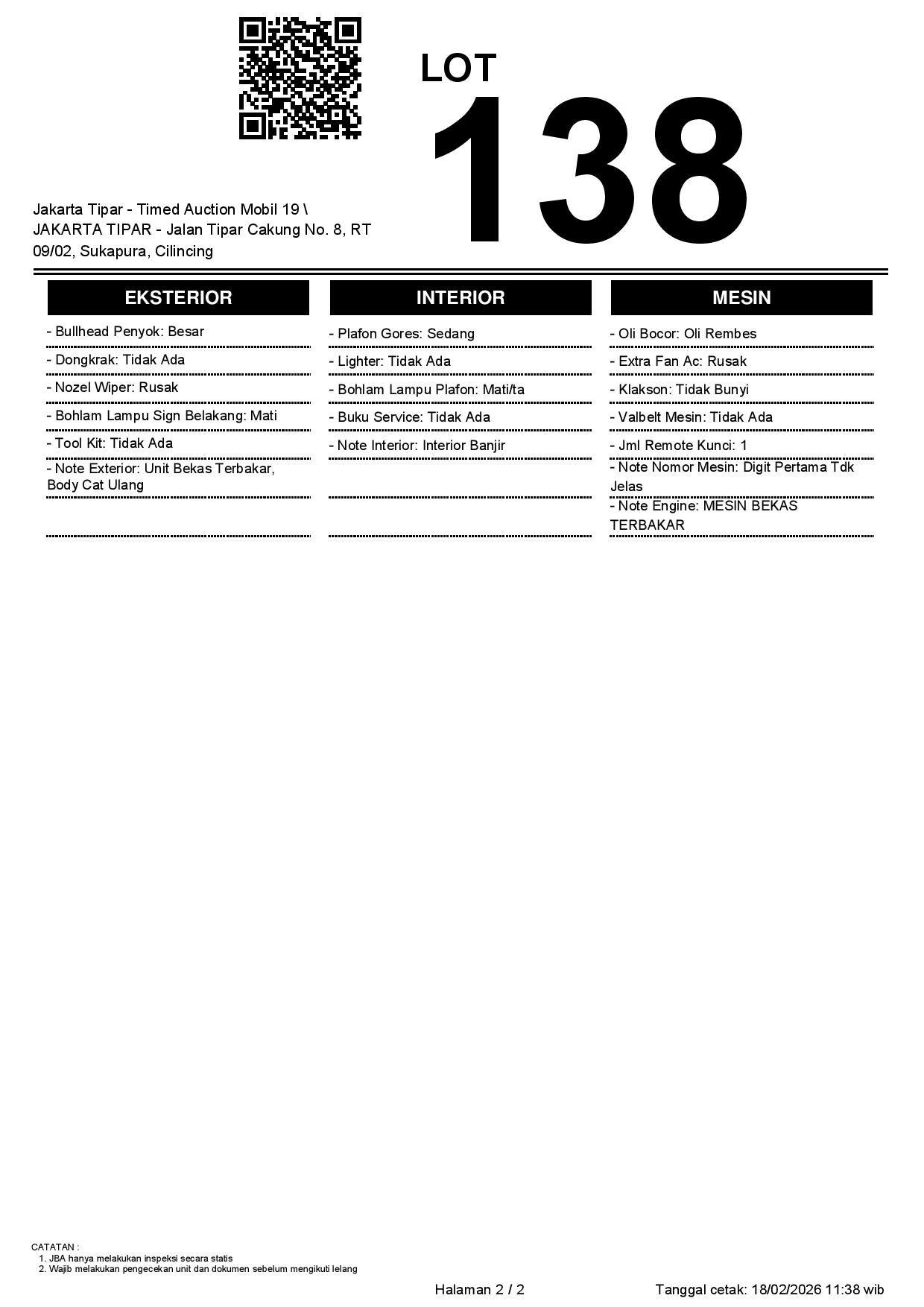 LOT
138

Jakarta Tipar - Timed Auction Mobil 19 \ JAKARTA TIPAR - Jalan Tipar Cakung No. 8, RT 09/02, Sukapura, Cilincing

EKSTERIOR

- Bullhead Penyok: Besar
- Dongkrak: Tidak Ada
- Nozel Wiper: Rusak
- Bohlam Lampu Sign Belakang: Mati
- Tool Kit: Tidak Ada
- Note Exterior: Unit Bekas Terbakar, Body Cat Ulang

INTERIOR

- Plafon Gores: Sedang
- Lighter: Tidak Ada
- Bohlam Lampu Plafon: Mati/ta
- Buku Service: Tidak Ada
- Note Interior: Interior Banjir

MESIN

- Oli Bocor: Oli Rembes
- Extra Fan Ac: Rusak
- Klakson: Tidak Bunyi
- Valbelt Mesin: Tidak Ada
- Jml Remote Kunci: 1
- Note Nomor Mesin: Digit Pertama Tdk Jelas
- Note Engine: MESIN BEKAS TERBAKAR

CATATAN :
1. JBA hanya melakukan inspeksi secara statis
2. Wajib melakukan pengecekan unit dan dokumen sebelum mengikuti lelang

Halaman 2 / 2

Tanggal cetak: 18/02/2026 11:38 wib